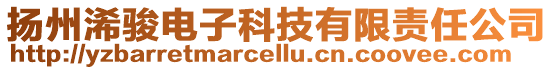 扬州浠骏电子科技有限责任公司
http://yzbarretmarcellu.cn.coovee.com